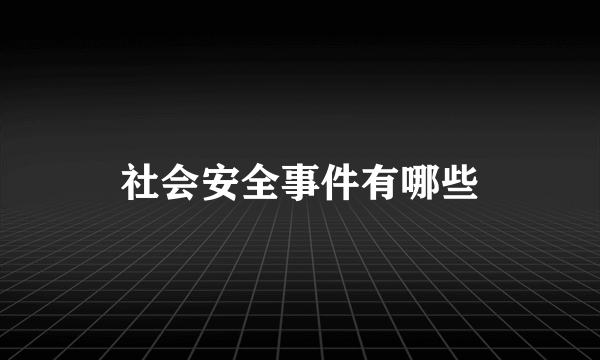 社会安全事件有哪些